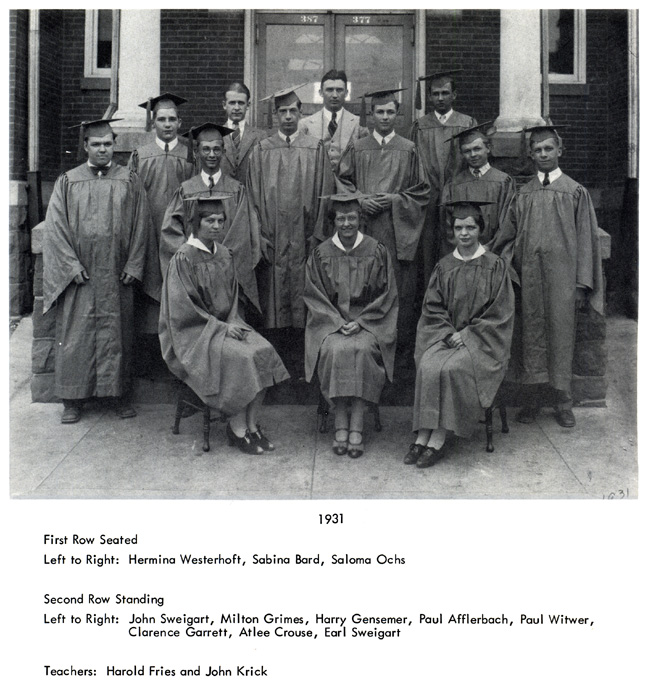 387 377

1931

1931

First Row Seated

Left to Right: Hermina Westerhoft, Sabina Bard, Saloma Ochs

Second Row Standing

Left to Right: John Sweigart, Milton Grimes, Harry Gensemer, Paul Afflerbach, Paul Witwer, Clarence Garrett, Atlee Crouse, Earl Sweigart

Teachers: Harold Fries and John Krick